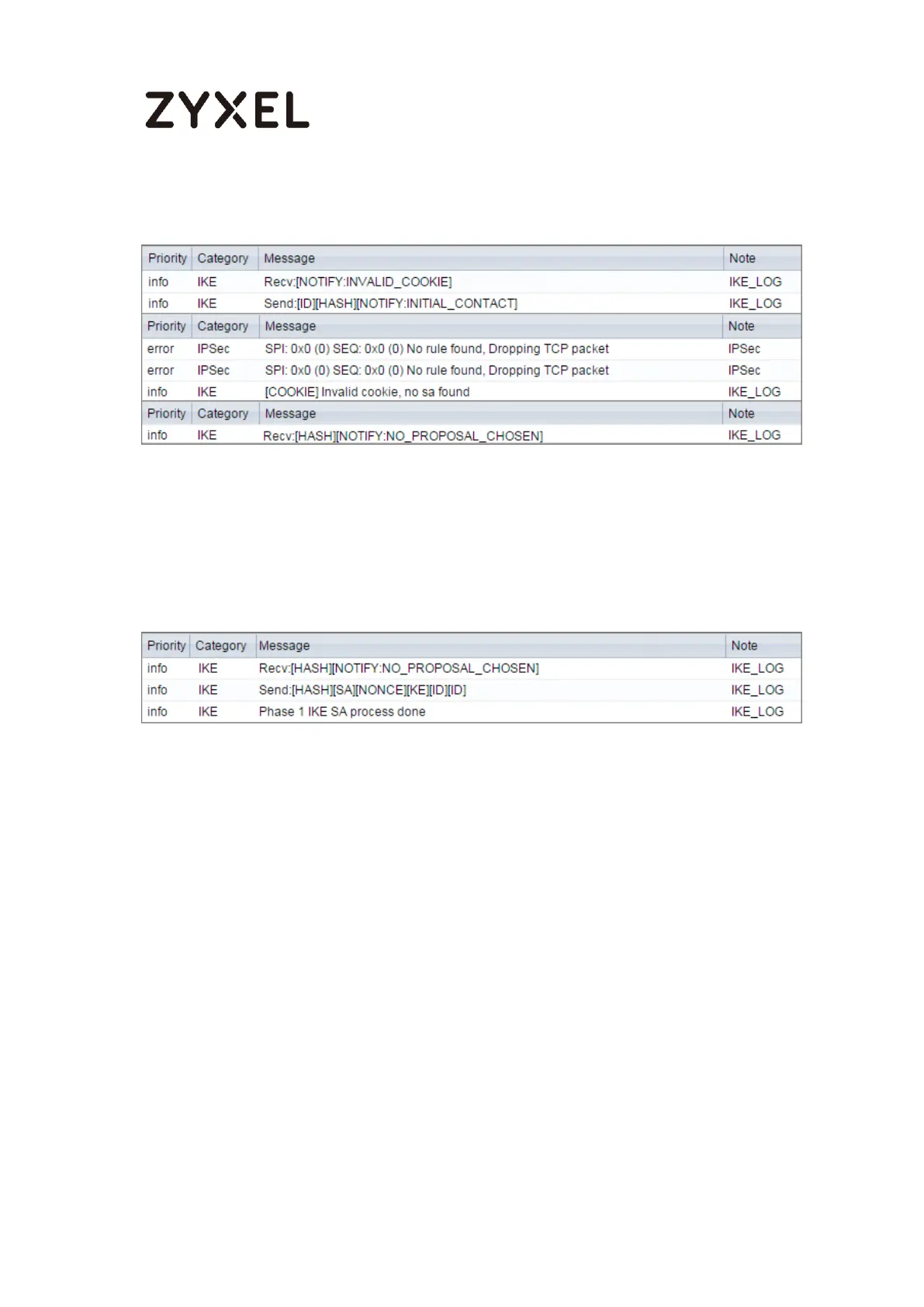 ZYXEL

| Priority | Category | Message | Note |
|---|---|---|---|
| info | IKE | Recv:[NOTIFY:INVALID_COOKIE] | IKE_LOG |
| info | IKE | Send:[ID][HASH][NOTIFY:INITIAL_CONTACT] | IKE_LOG |

| Priority | Category | Message | Note |
|---|---|---|---|
| error | IPSec | SPI: 0x0 (0) SEQ: 0x0 (0) No rule found, Dropping TCP packet | IPSec |
| error | IPSec | SPI: 0x0 (0) SEQ: 0x0 (0) No rule found, Dropping TCP packet | IPSec |
| info | IKE | [COOKIE] Invalid cookie, no sa found | IKE_LOG |

| Priority | Category | Message | Note |
|---|---|---|---|
| info | IKE | Recv:[HASH][NOTIFY:NO_PROPOSAL_CHOSEN] | IKE_LOG |

| Priority | Category | Message | Note |
|---|---|---|---|
| info | IKE | Recv:[HASH][NOTIFY:NO_PROPOSAL_CHOSEN] | IKE_LOG |
| info | IKE | Send:[HASH][SA][NONCE][KE][ID][ID] | IKE_LOG |
| info | IKE | Phase 1 IKE SA process done | IKE_LOG |